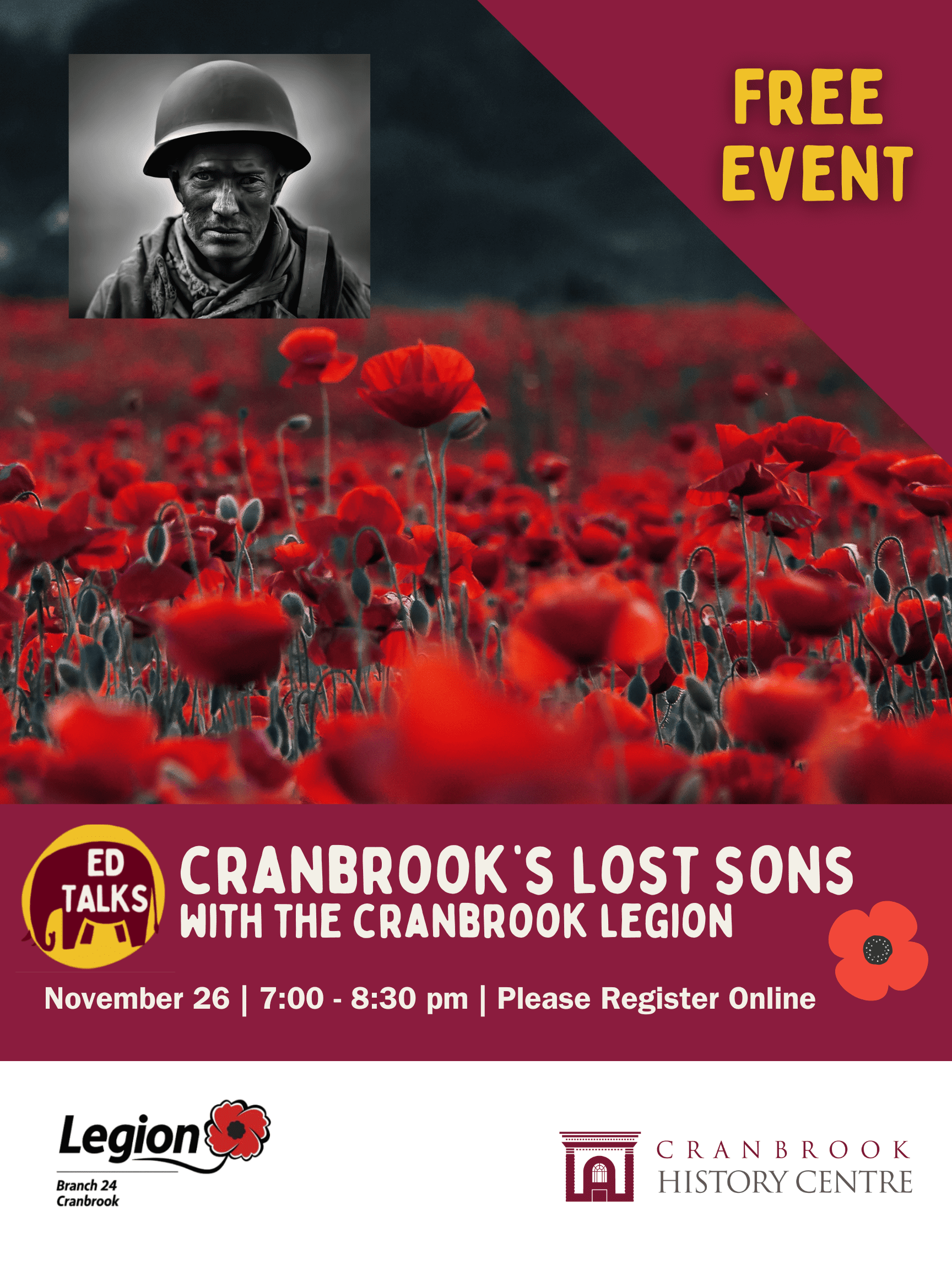 FREE EVENT

ED TALKS

CRANBROOK'S LOST SONS
WITH THE CRANBROOK LEGION

November 26 | 7:00 - 8:30 pm | Please Register Online

Legion
Branch 24
Cranbrook

CRANBROOK
HISTORY CENTRE